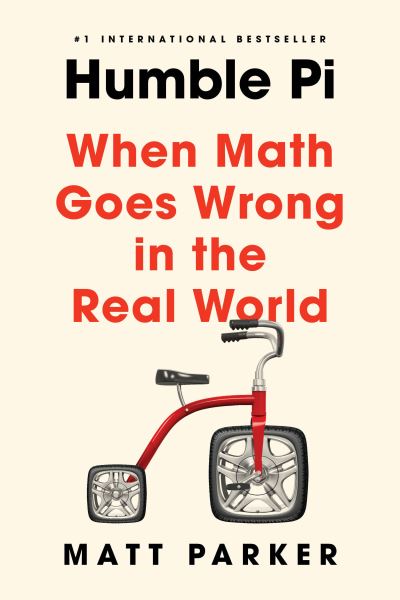 #1 INTERNATIONAL BESTSELLER

Humble Pi

When Math Goes Wrong in the Real World

MATT PARKER